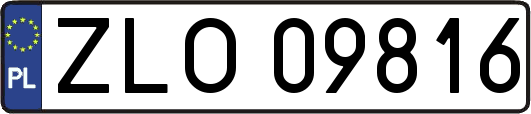 PL
ZLO 09816